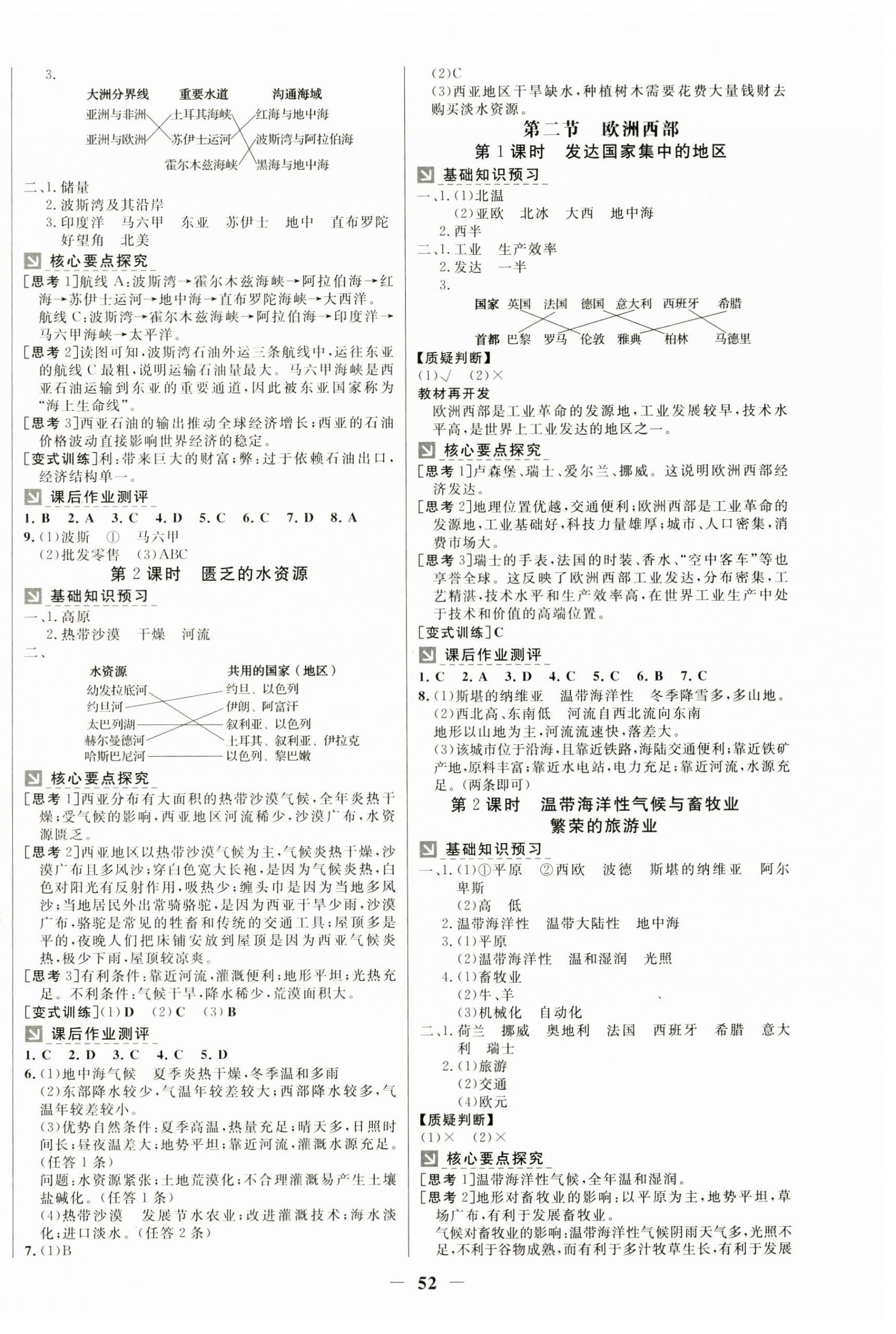 3.

大洲分界线　重要水道　沟通海域

亚洲与非洲　土耳其海峡　红海与地中海

亚洲与欧洲　苏伊士运河　波斯湾与阿拉伯海

霍尔木兹海峡　黑海与地中海

二、1. 储量
2. 波斯湾及其沿岸
3. 印度洋　马六甲　东亚　苏伊士　地中　直布罗陀　好望角　北美

核心要点探究

[思考 1]航线 A：波斯湾→霍尔木兹海峡→阿拉伯海→红海→苏伊士运河→地中海→直布罗陀海峡→大西洋。
航线 C：波斯湾→霍尔木兹海峡→阿拉伯海→印度洋→马六甲海峡→太平洋。

[思考 2]读图可知，波斯湾石油外运三条航线中，运往东亚的航线 C 最粗，说明运输石油量最大。马六甲海峡是西亚石油运输到东亚的重要通道，因此被东亚国家称为“海上生命线”。

[思考 3]西亚石油的输出推动全球经济增长；西亚的石油价格波动直接影响世界经济的稳定。

[变式训练]利：带来巨大的财富；弊：过于依赖石油出口，经济结构单一。

课后作业测评

1. B　2. A　3. C　4. D　5. C　6. C　7. D　8. A
9. (1)波斯　①　马六甲
(2)批发零售　(3)ABC

第 2 课时　匮乏的水资源

基础知识预习

一、1. 高原
2. 热带沙漠　干燥　河流
二、

水资源　共用的国家（地区）

幼发拉底河　约旦、以色列
约旦河　伊朗、阿富汗
太巴列湖　叙利亚、以色列
赫尔曼德河　土耳其、叙利亚、伊拉克
哈斯巴尼河　以色列、黎巴嫩

核心要点探究

[思考 1]西亚分布有大面积的热带沙漠气候，全年炎热干燥；受气候的影响，西亚地区河流稀少，沙漠广布，水资源匮乏。

[思考 2]西亚地区以热带沙漠气候为主，气候炎热干燥，沙漠广布且多风沙；穿白色宽大长袍，是因为气候炎热，白色对阳光有反射作用，吸热少；缠头巾是因为当地多风沙；当地居民外出常骑骆驼，是因为西亚干旱少雨，沙漠广布，骆驼是常见的牲畜和传统的交通工具；屋顶多是平的，夜晚人们把床铺安放到屋顶是因为西亚气候炎热，极少下雨，屋顶较凉爽。

[思考 3]有利条件：靠近河流，灌溉便利；地形平坦；光热充足。不利条件：气候干旱，降水稀少，荒漠面积大。

[变式训练](1)D　(2)C　(3)B

课后作业测评

1. C　2. D　3. C　4. C　5. D
6. (1)地中海气候　夏季炎热干燥，冬季温和多雨
(2)东部降水较少，气温年较差较大；西部降水较多，气温年较差较小。
(3)优势自然条件：夏季高温，热量充足；晴天多，日照时间长；昼夜温差大；地势平坦；靠近河流，灌溉水源充足。(任答 1 条)
问题：水资源紧张；土地荒漠化；不合理灌溉易产生土壤盐碱化。(任答 1 条)
(4)热带沙漠　发展节水农业；改进灌溉技术；海水淡化；进口淡水。(任答 2 条)
7. (1)B

(2)C
(3)西亚地区干旱缺水，种植树木需要花费大量钱财去购买淡水资源。

第二节　欧洲西部

第 1 课时　发达国家集中的地区

基础知识预习

一、1. (1)北温
(2)亚欧　北冰　大西　地中海
2. 西半
二、1. 工业　生产效率
2. 发达　一半
3.

国家　英国　法国　德国　意大利　西班牙　希腊

首都　巴黎　罗马　伦敦　雅典　柏林　马德里

【质疑判断】
(1)√　(2)×

教材再开发
欧洲西部是工业革命的发源地，工业发展较早，技术水平高，是世界上工业发达的地区之一。

核心要点探究

[思考 1]卢森堡、瑞士、爱尔兰、挪威。这说明欧洲西部经济发达。

[思考 2]地理位置优越，交通便利；欧洲西部是工业革命的发源地，工业基础好，科技力量雄厚；城市、人口密集，消费市场大。

[思考 3]瑞士的手表，法国的时装、香水、“空中客车”等也享誉全球。这反映了欧洲西部工业发达，分布密集，工艺精湛，技术水平和生产效率高，在世界工业生产中处于技术和价值的高端位置。

[变式训练]C

课后作业测评

1. C　2. A　3. D　4. C　5. C　6. B　7. C
8. (1)斯堪的纳维亚　温带海洋性　冬季降雪多，多山地。
(2)西北高、东南低　河流自西北流向东南
地形以山地为主，河流流速快，落差大。
(3)该城市位于沿海，且靠近铁路，海陆交通便利；靠近铁矿产地，原料丰富；靠近水电站，电力充足；靠近河流，水源充足。(两条即可)

第 2 课时　温带海洋性气候与畜牧业
繁荣的旅游业

基础知识预习

一、1. (1)①平原　②西欧　波德　斯堪的纳维亚　阿尔卑斯
(2)高　低
2. 温带海洋性　温带大陆性　地中海
3. (1)平原
(2)温带海洋性　温和湿润　光照
4. (1)畜牧业
(2)牛、羊
(3)机械化　自动化
二、1. 荷兰　挪威　奥地利　法国　西班牙　希腊　意大利　瑞士
2. (1)旅游
(2)交通
(4)欧元

【质疑判断】
(1)×　(2)×

核心要点探究

[思考 1]温带海洋性气候，全年温和湿润。

[思考 2]地形对畜牧业的影响：以平原为主，地势平坦，草场广布，有利于发展畜牧业。
气候对畜牧业的影响：温带海洋性气候阴雨天气多，光照不足，不利于谷物成熟，而有利于多汁牧草生长，有利于发展

— 52 —